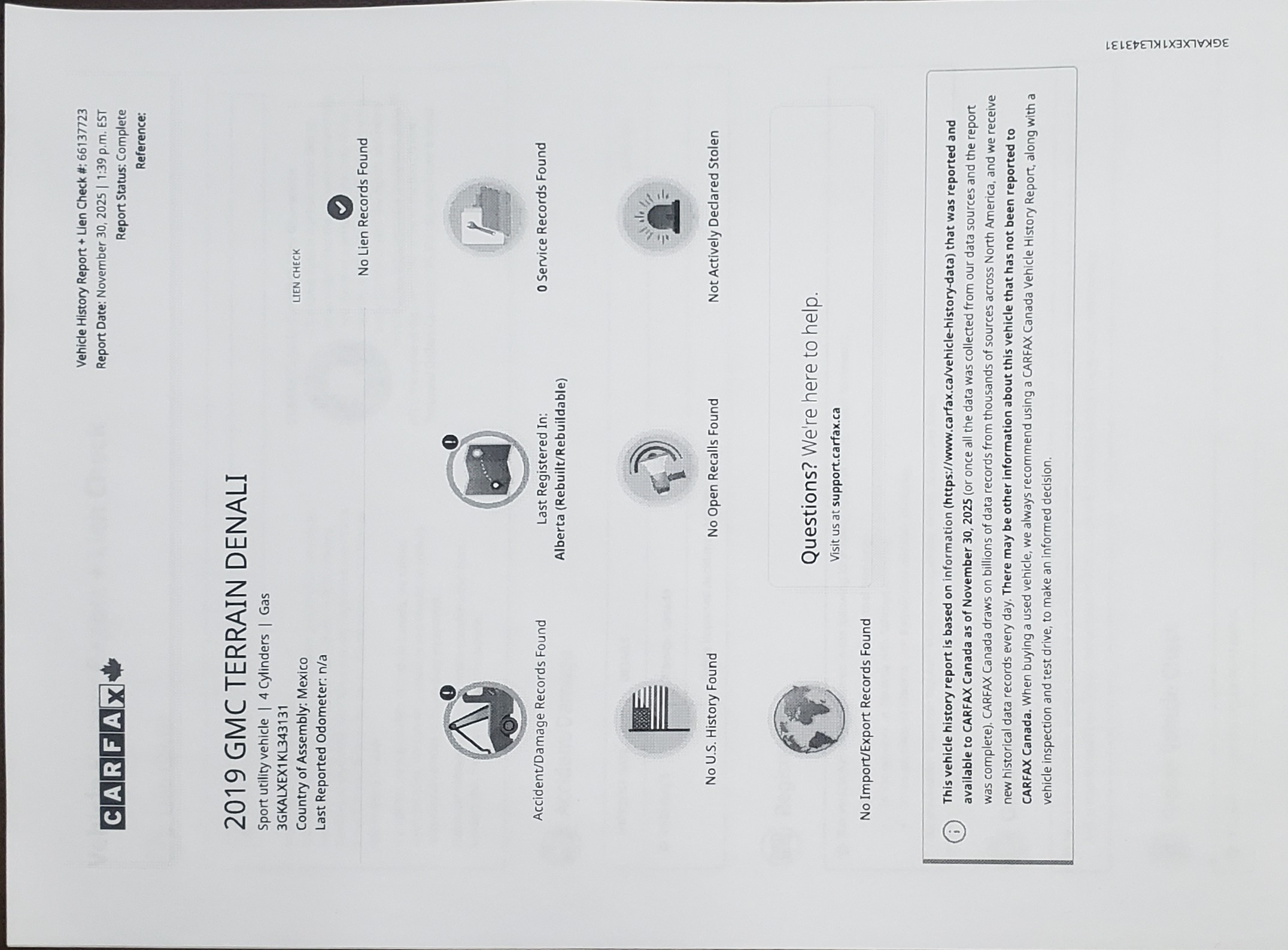 CARFAX

Vehicle History Report + Lien Check #: 66137723
Report Date: November 30, 2025 | 1:39 p.m. EST
Report Status: Complete
Reference:

2019 GMC TERRAIN DENALI
Sport utility vehicle | 4 Cylinders | Gas
3GKALXEX1KL343131
Country of Assembly: Mexico
Last Reported Odometer: n/a

LIEN CHECK
No Lien Records Found

Accident/Damage Records Found

Last Registered In:
Alberta (Rebuilt/Rebuildable)

0 Service Records Found

No U.S. History Found

No Open Recalls Found

Not Actively Declared Stolen

No Import/Export Records Found

Questions? We're here to help.
Visit us at support.carfax.ca

This vehicle history report is based on information (https://www.carfax.ca/vehicle-history-data) that was reported and available to CARFAX Canada as of November 30, 2025 (or once all the data was collected from our data sources and the report was complete). CARFAX Canada draws on billions of data records from thousands of sources across North America, and we receive new historical data records every day. There may be other information about this vehicle that has not been reported to CARFAX Canada. When buying a used vehicle, we always recommend using a CARFAX Canada Vehicle History Report, along with a vehicle inspection and test drive, to make an informed decision.

3GKALXEX1KL343131